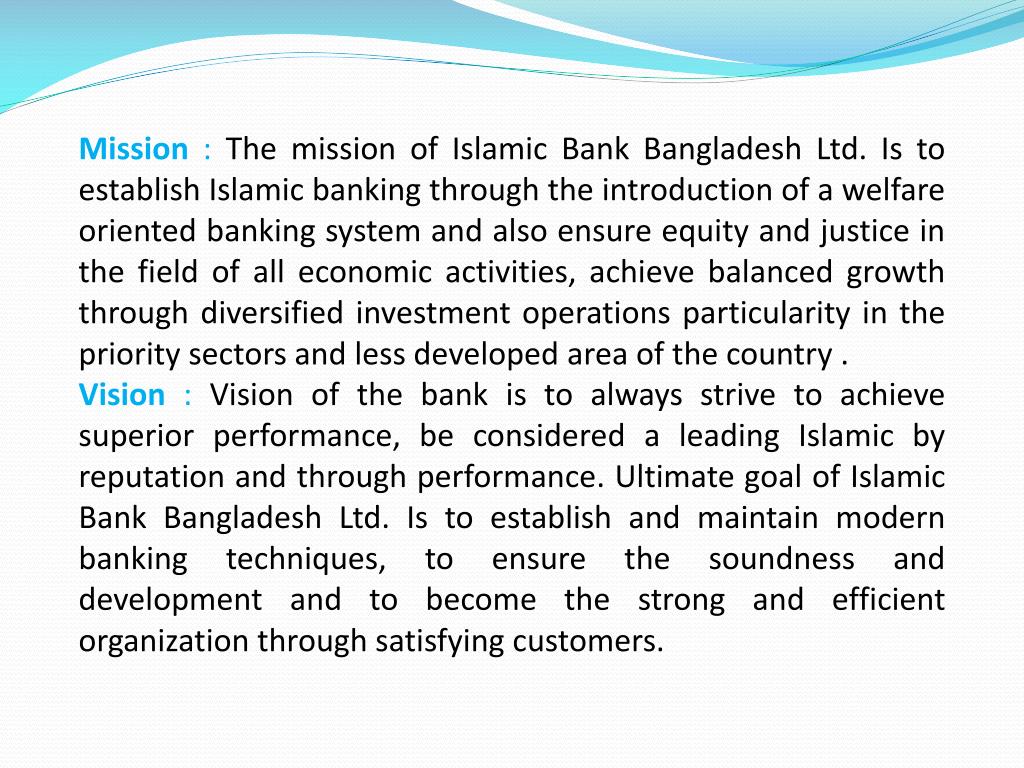 Mission : The mission of Islamic Bank Bangladesh Ltd. Is to establish Islamic banking through the introduction of a welfare oriented banking system and also ensure equity and justice in the field of all economic activities, achieve balanced growth through diversified investment operations particularity in the priority sectors and less developed area of the country .
Vision : Vision of the bank is to always strive to achieve superior performance, be considered a leading Islamic by reputation and through performance. Ultimate goal of Islamic Bank Bangladesh Ltd. Is to establish and maintain modern banking techniques, to ensure the soundness and development and to become the strong and efficient organization through satisfying customers.